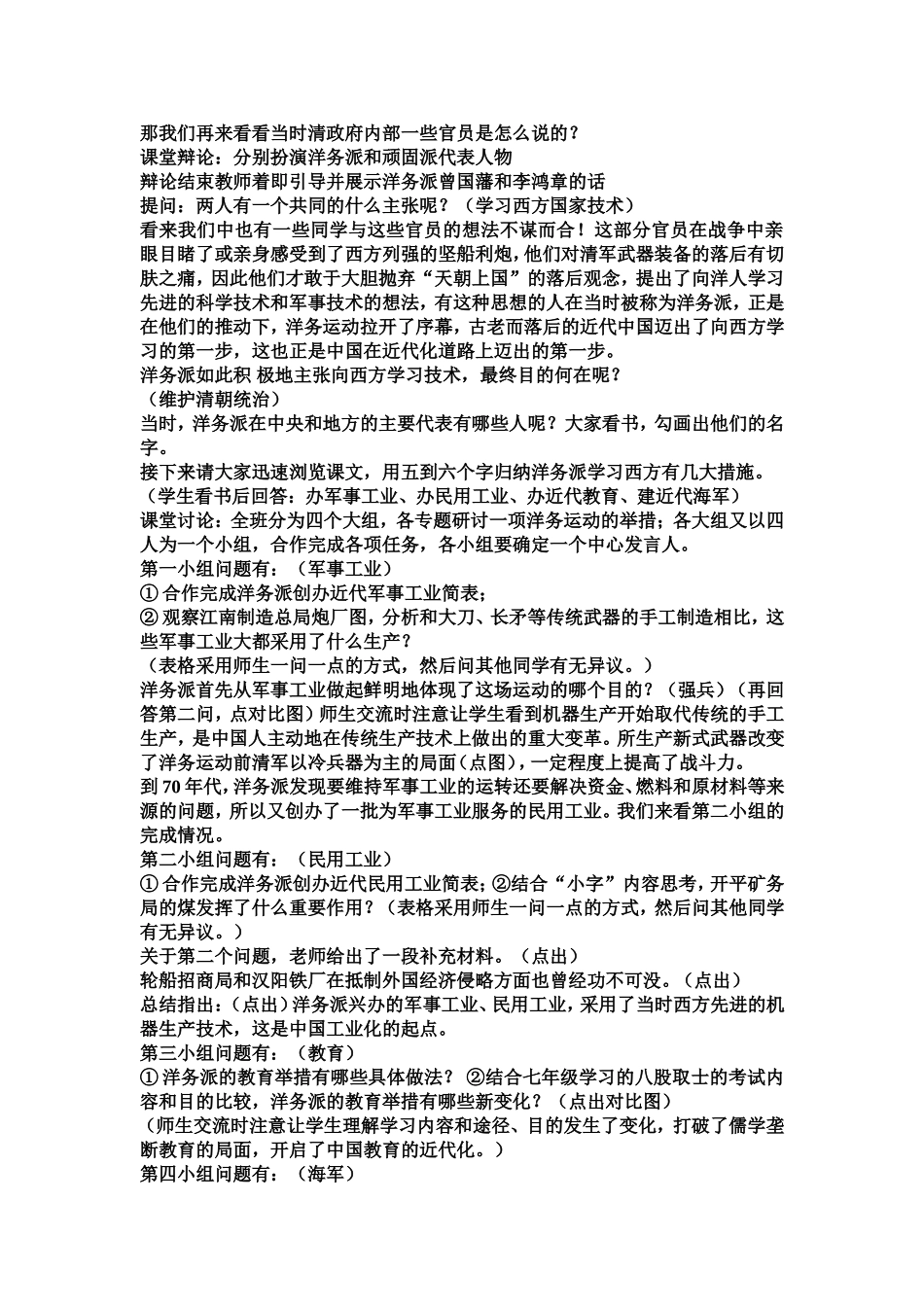 那我们再来看看当时清政府内部一些官员是怎么说的？
课堂辩论：分别扮演洋务派和顽固派代表人物
辩论结束教师着即引导并展示洋务派曾国藩和李鸿章的话
提问：两人有一个共同的什么主张呢？（学习西方国家技术）
看来我们中也有一些同学与这些官员的想法不谋而合！这部分官员在战争中亲眼目睹了或亲身感受到了西方列强的坚船利炮，他们对清军武器装备的落后有切肤之痛，因此他们才敢于大胆抛弃“天朝上国”的落后观念，提出了向洋人学习先进的科学技术和军事技术的想法，有这种思想的人在当时被称为洋务派，正是在他们的推动下，洋务运动拉开了序幕，古老而落后的近代中国迈出了向西方学习的第一步，这也正是中国在近代化道路上迈出的第一步。
洋务派如此积 极地主张向西方学习技术，最终目的何在呢？
（维护清朝统治）
当时，洋务派在中央和地方的主要代表有哪些人呢？大家看书，勾画出他们的名字。
接下来请大家迅速浏览课文，用五到六个字归纳洋务派学习西方有几大措施。
（学生看书后回答：办军事工业、办民用工业、办近代教育、建近代海军）
课堂讨论：全班分为四个大组，各专题研讨一项洋务运动的举措；各大组又以四人为一个小组，合作完成各项任务，各小组要确定一个中心发言人。
第一小组问题有：（军事工业）
① 合作完成洋务派创办近代军事工业简表；
② 观察江南制造总局炮厂图，分析和大刀、长矛等传统武器的手工制造相比，这些军事工业大都采用了什么生产？
（表格采用师生一问一点的方式，然后问其他同学有无异议。）
洋务派首先从军事工业做起鲜明地体现了这场运动的哪个目的？（强兵）（再回答第二问，点对比图）师生交流时注意让学生看到机器生产开始取代传统的手工生产，是中国人主动地在传统生产技术上做出的重大变革。所生产新式武器改变了洋务运动前清军以冷兵器为主的局面（点图），一定程度上提高了战斗力。
到 70 年代，洋务派发现要维持军事工业的运转还要解决资金、燃料和原材料等来源的问题，所以又创办了一批为军事工业服务的民用工业。我们来看第二小组的完成情况。
第二小组问题有：（民用工业）
① 合作完成洋务派创办近代民用工业简表；②结合“小字”内容思考，开平矿务局的煤发挥了什么重要作用？（表格采用师生一问一点的方式，然后问其他同学有无异议。）
关于第二个问题，老师给出了一段补充材料。（点出）
轮船招商局和汉阳铁厂在抵制外国经济侵略方面也曾经功不可没。（点出）
总结指出：（点出）洋务派兴办的军事工业、民用工业，采用了当时西方先进的机器生产技术，这是中国工业化的起点。
第三小组问题有：（教育）
① 洋务派的教育举措有哪些具体做法？ ②结合七年级学习的八股取士的考试内容和目的比较，洋务派的教育举措有哪些新变化？（点出对比图）
（师生交流时注意让学生理解学习内容和途径、目的发生了变化，打破了儒学垄断教育的局面，开启了中国教育的近代化。）
第四小组问题有：（海军）